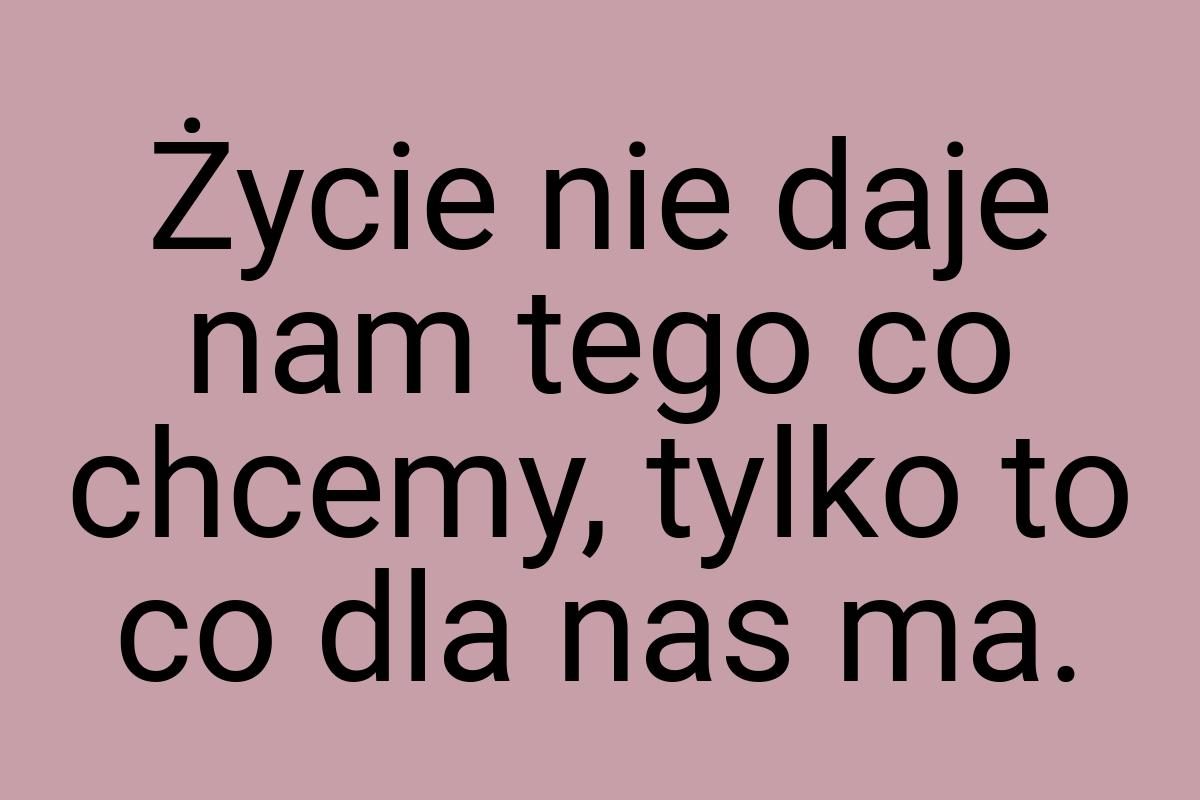 Życie nie daje nam tego co chcemy, tylko to co dla nas ma.